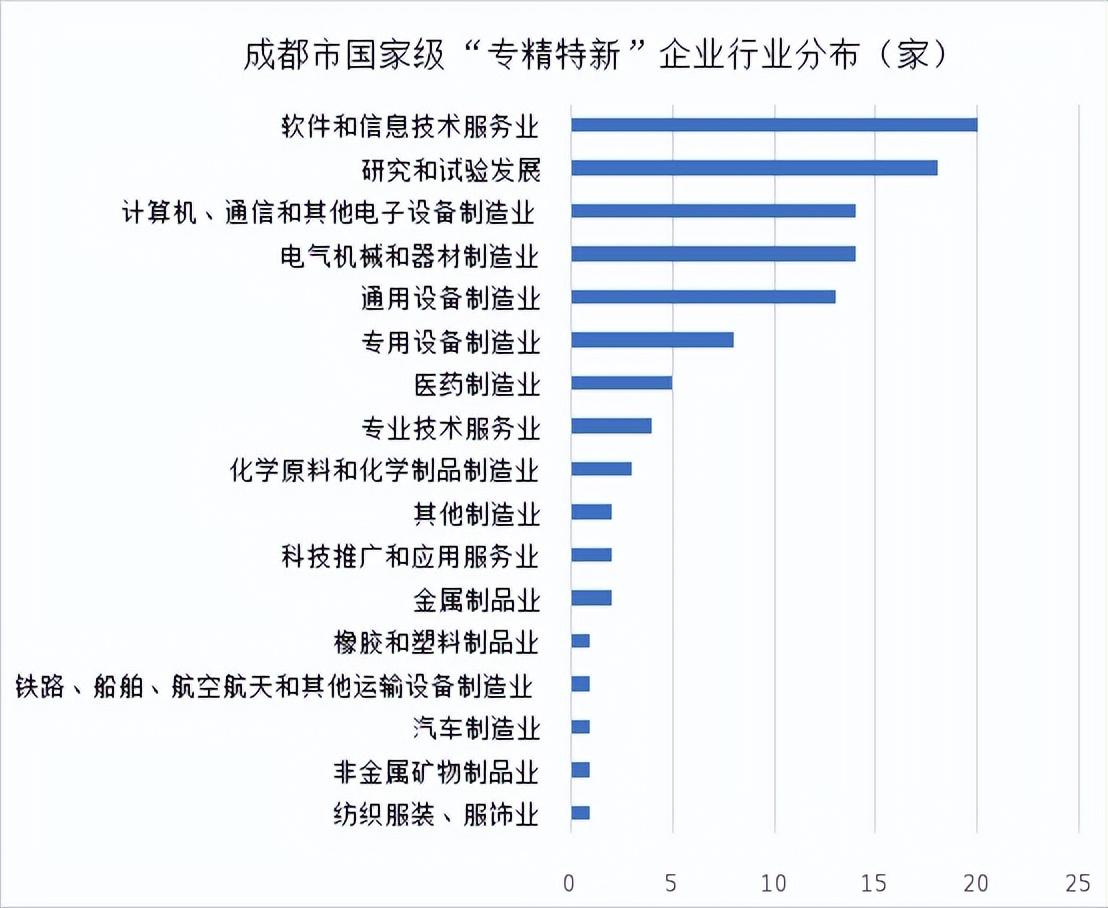 成都市国家级“专精特新”企业行业分布（家）

软件和信息技术服务业
研究和试验发展
计算机、通信和其他电子设备制造业
电气机械和器材制造业
通用设备制造业
专用设备制造业
医药制造业
专业技术服务业
化学原料和化学制品制造业
其他制造业
科技推广和应用服务业
金属制品业
橡胶和塑料制品业
铁路、船舶、航空航天和其他运输设备制造业
汽车制造业
非金属矿物制品业
纺织服装、服饰业

0 5 10 15 20 25